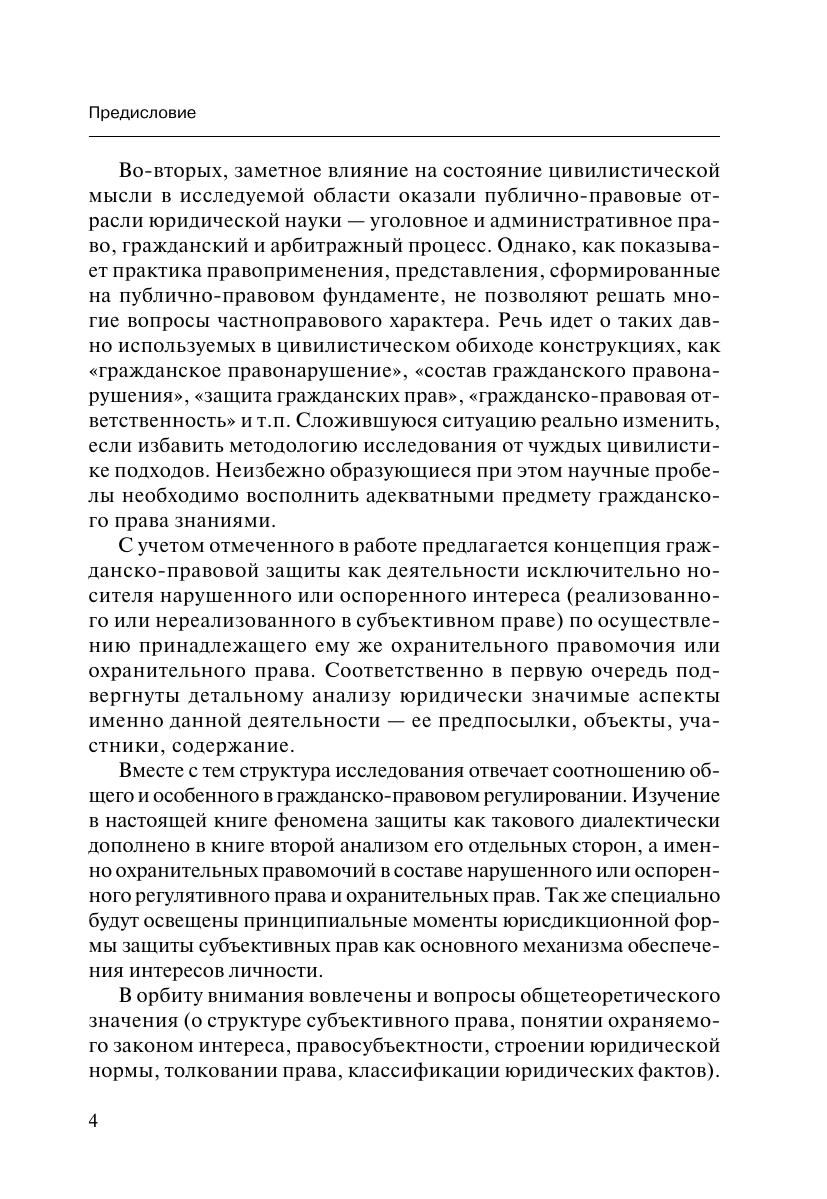 Предисловие

Во-вторых, заметное влияние на состояние цивилистической мысли в исследуемой области оказали публично-правовые отрасли юридической науки — уголовное и административное право, гражданский и арбитражный процесс. Однако, как показывает практика правоприменения, представления, сформированные на публично-правовом фундаменте, не позволяют решать многие вопросы частноправового характера. Речь идет о таких давно используемых в цивилистическом обиходе конструкциях, как «гражданское правонарушение», «состав гражданского правонарушения», «защита гражданских прав», «гражданско-правовая ответственность» и т.п. Сложившуюся ситуацию реально изменить, если избавить методологию исследования от чуждых цивилистике подходов. Неизбежно образующиеся при этом научные пробелы необходимо восполнить адекватными предмету гражданского права знаниями.

С учетом отмеченного в работе предлагается концепция гражданско-правовой защиты как деятельности исключительно носителя нарушенного или оспоренного интереса (реализованного или нереализованного в субъективном праве) по осуществлению принадлежащего ему же охранительного правомочия или охранительного права. Соответственно в первую очередь подвергнуты детальному анализу юридически значимые аспекты именно данной деятельности — ее предпосылки, объекты, участники, содержание.

Вместе с тем структура исследования отвечает соотношению общего и особенного в гражданско-правовом регулировании. Изучение в настоящей книге феномена защиты как такового диалектически дополнено в книге второй анализом его отдельных сторон, а именно охранительных правомочий в составе нарушенного или оспоренного регулятивного права и охранительных прав. Так же специально будут освещены принципиальные моменты юрисдикционной формы защиты субъективных прав как основного механизма обеспечения интересов личности.

В орбиту внимания вовлечены и вопросы общетеоретического значения (о структуре субъективного права, понятии охраняемого законом интереса, правосубъектности, строении юридической нормы, толковании права, классификации юридических фактов).

4